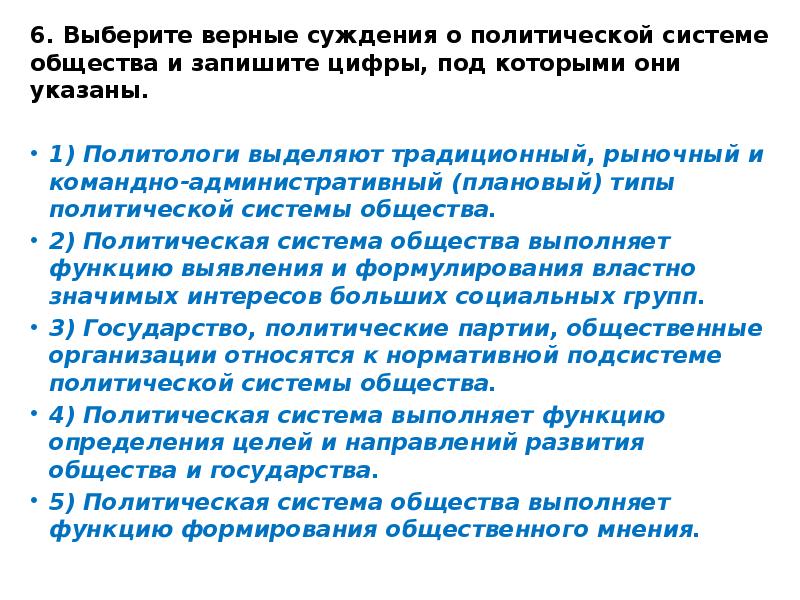 6. Выберите верные суждения о политической системе общества и запишите цифры, под которыми они указаны.

• 1) Политологи выделяют традиционный, рыночный и командно-административный (плановый) типы политической системы общества.
• 2) Политическая система общества выполняет функцию выявления и формулирования властно значимых интересов больших социальных групп.
• 3) Государство, политические партии, общественные организации относятся к нормативной подсистеме политической системы общества.
• 4) Политическая система выполняет функцию определения целей и направлений развития общества и государства.
• 5) Политическая система общества выполняет функцию формирования общественного мнения.